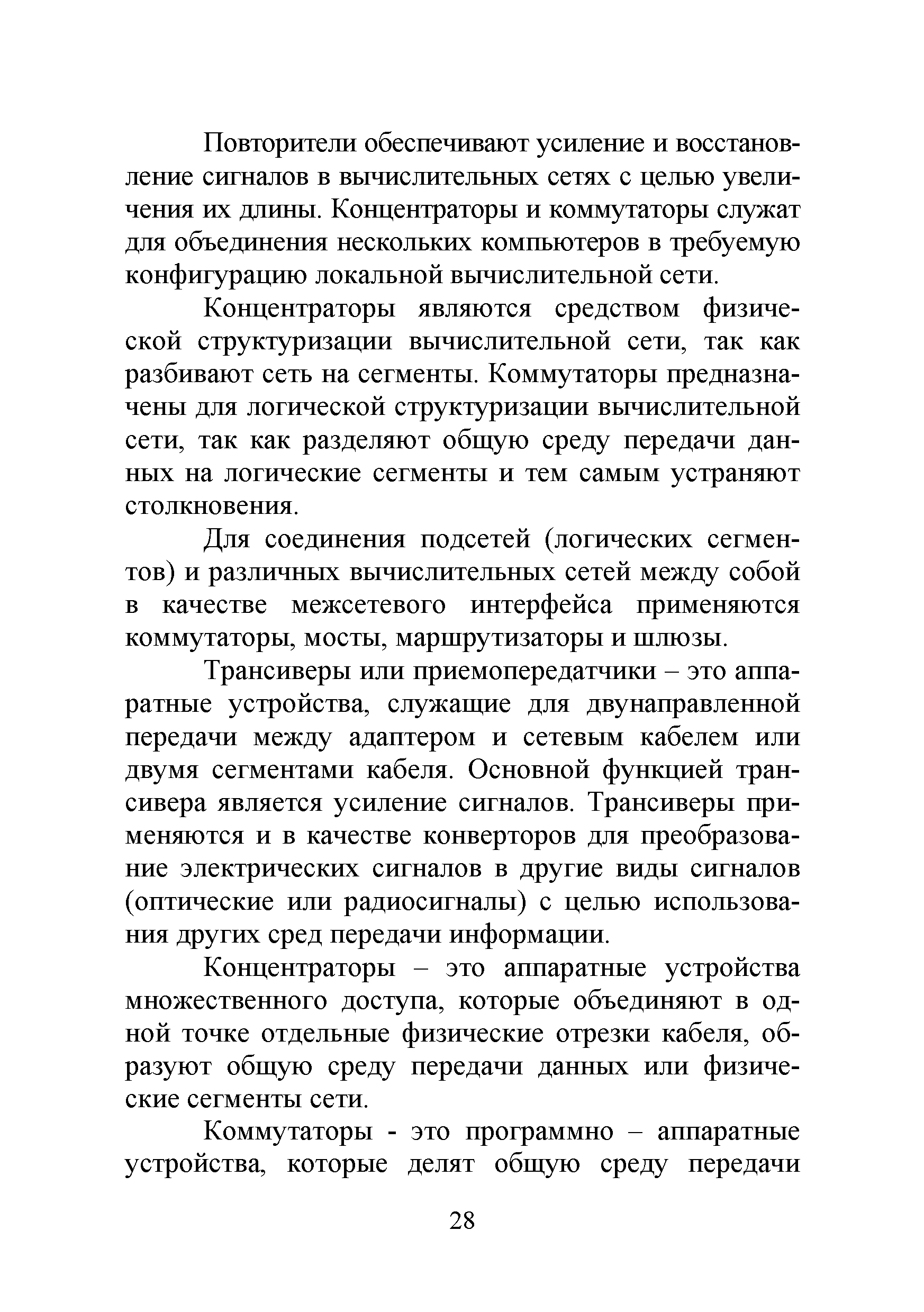 Повторители обеспечивают усиление и восстановление сигналов в вычислительных сетях с целью увеличения их длины. Концентраторы и коммутаторы служат для объединения нескольких компьютеров в требуемую конфигурацию локальной вычислительной сети.

Концентраторы являются средством физической структуризации вычислительной сети, так как разбивают сеть на сегменты. Коммутаторы предназначены для логической структуризации вычислительной сети, так как разделяют общую среду передачи данных на логические сегменты и тем самым устраняют столкновения.

Для соединения подсетей (логических сегментов) и различных вычислительных сетей между собой в качестве межсетевого интерфейса применяются коммутаторы, мосты, маршрутизаторы и шлюзы.

Трансиверы или приемопередатчики – это аппаратные устройства, служащие для двунаправленной передачи между адаптером и сетевым кабелем или двумя сегментами кабеля. Основной функцией трансивера является усиление сигналов. Трансиверы применяются и в качестве конверторов для преобразование электрических сигналов в другие виды сигналов (оптические или радиосигналы) с целью использования других сред передачи информации.

Концентраторы – это аппаратные устройства множественного доступа, которые объединяют в одной точке отдельные физические отрезки кабеля, образуют общую среду передачи данных или физические сегменты сети.

Коммутаторы - это программно – аппаратные устройства, которые делят общую среду передачи

28